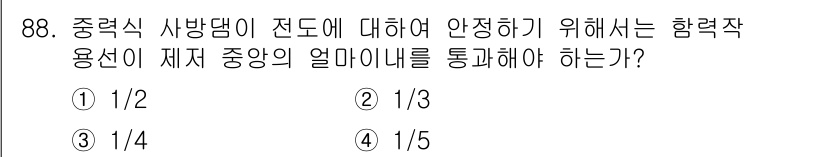 88. 중력식 사방댐이 전도에 대하여 안정하기 위해서는 합력작용선이 제저 중앙의 얼마이내를 통과해야 하는가?

① 1/2 ② 1/3

③ 1/4 ④ 1/5